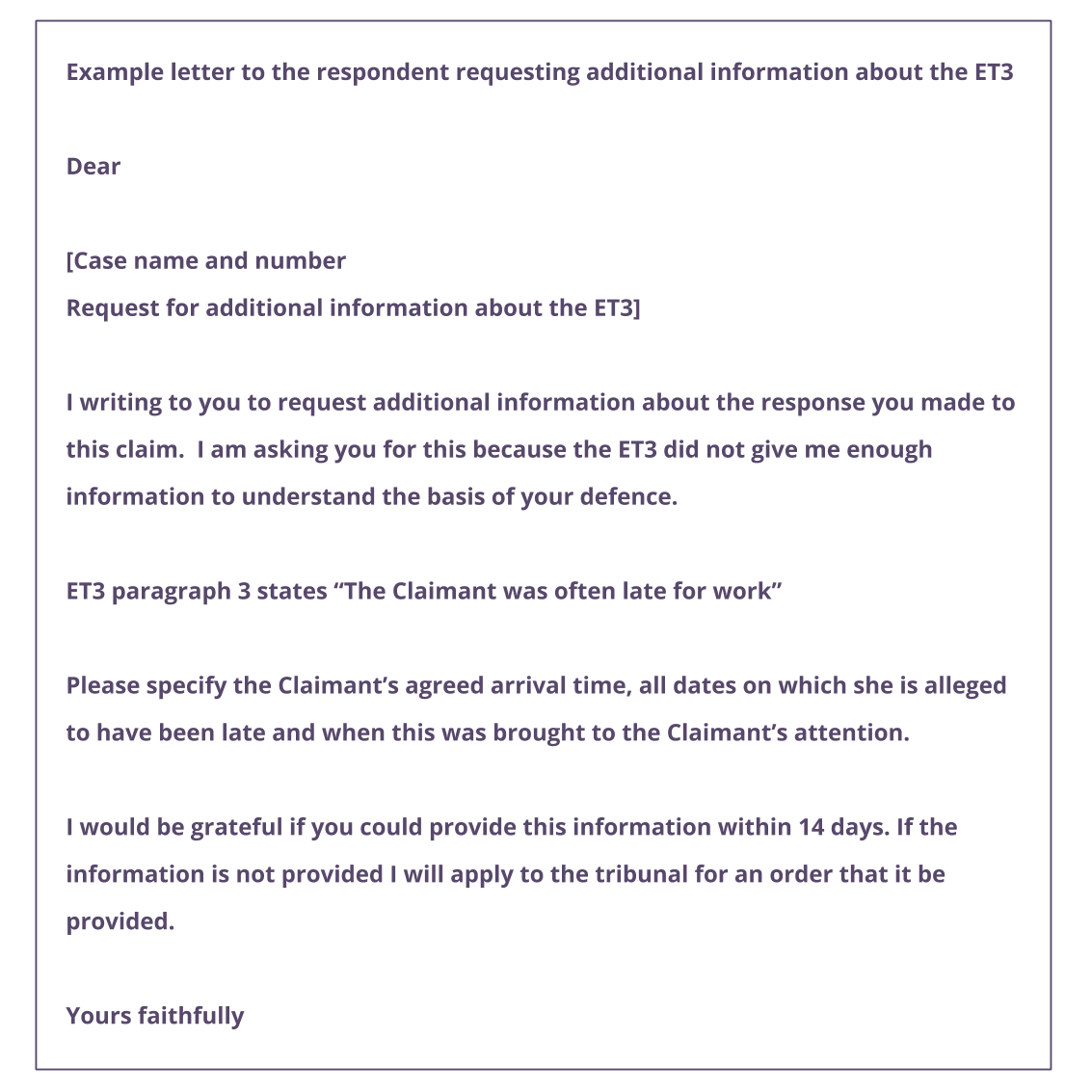 Example letter to the respondent requesting additional information about the ET3

Dear

[Case name and number
Request for additional information about the ET3]

I writing to you to request additional information about the response you made to this claim.  I am asking you for this because the ET3 did not give me enough information to understand the basis of your defence.

ET3 paragraph 3 states “The Claimant was often late for work”

Please specify the Claimant’s agreed arrival time, all dates on which she is alleged to have been late and when this was brought to the Claimant’s attention.

I would be grateful if you could provide this information within 14 days. If the information is not provided I will apply to the tribunal for an order that it be provided.

Yours faithfully